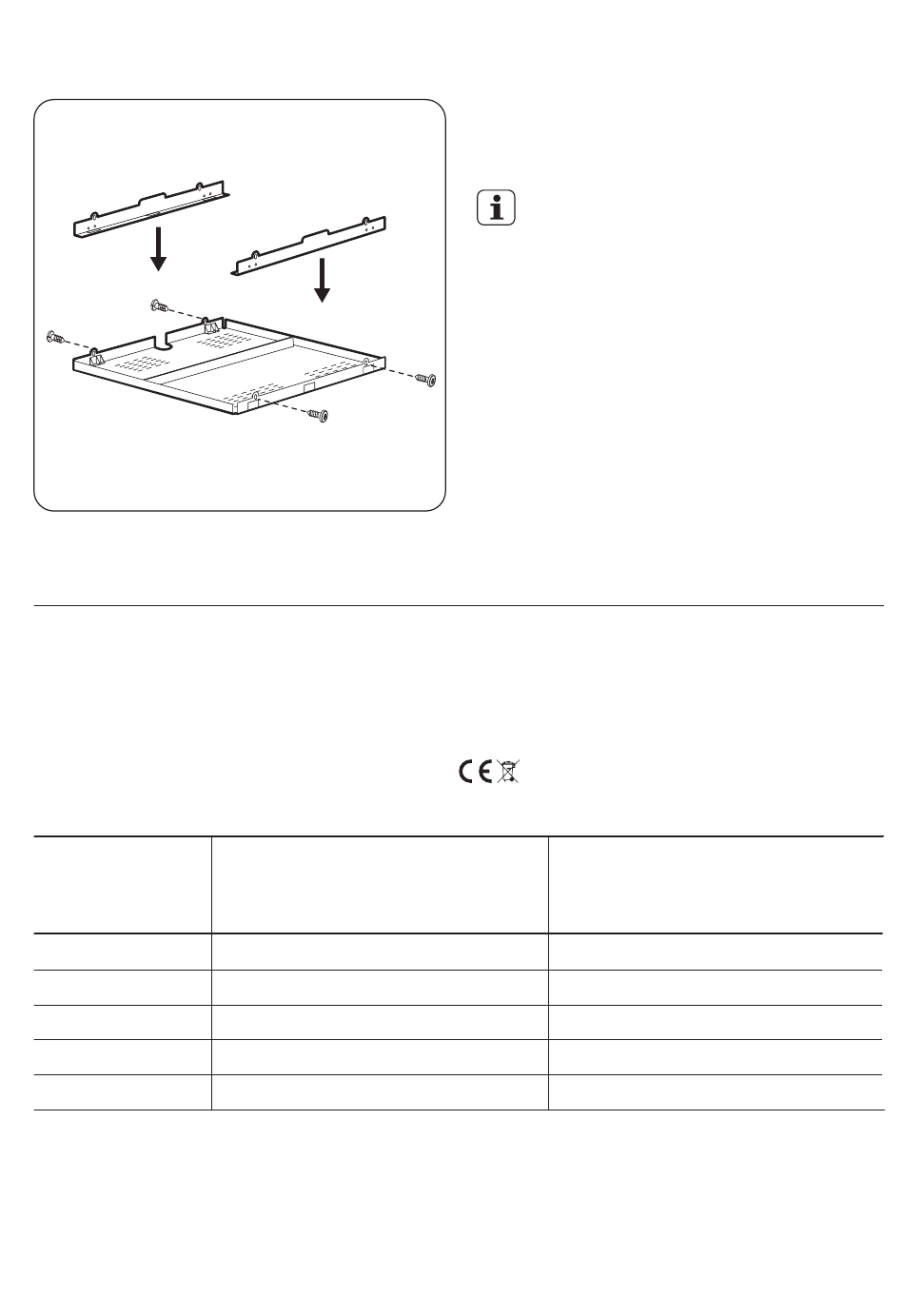 i

CE